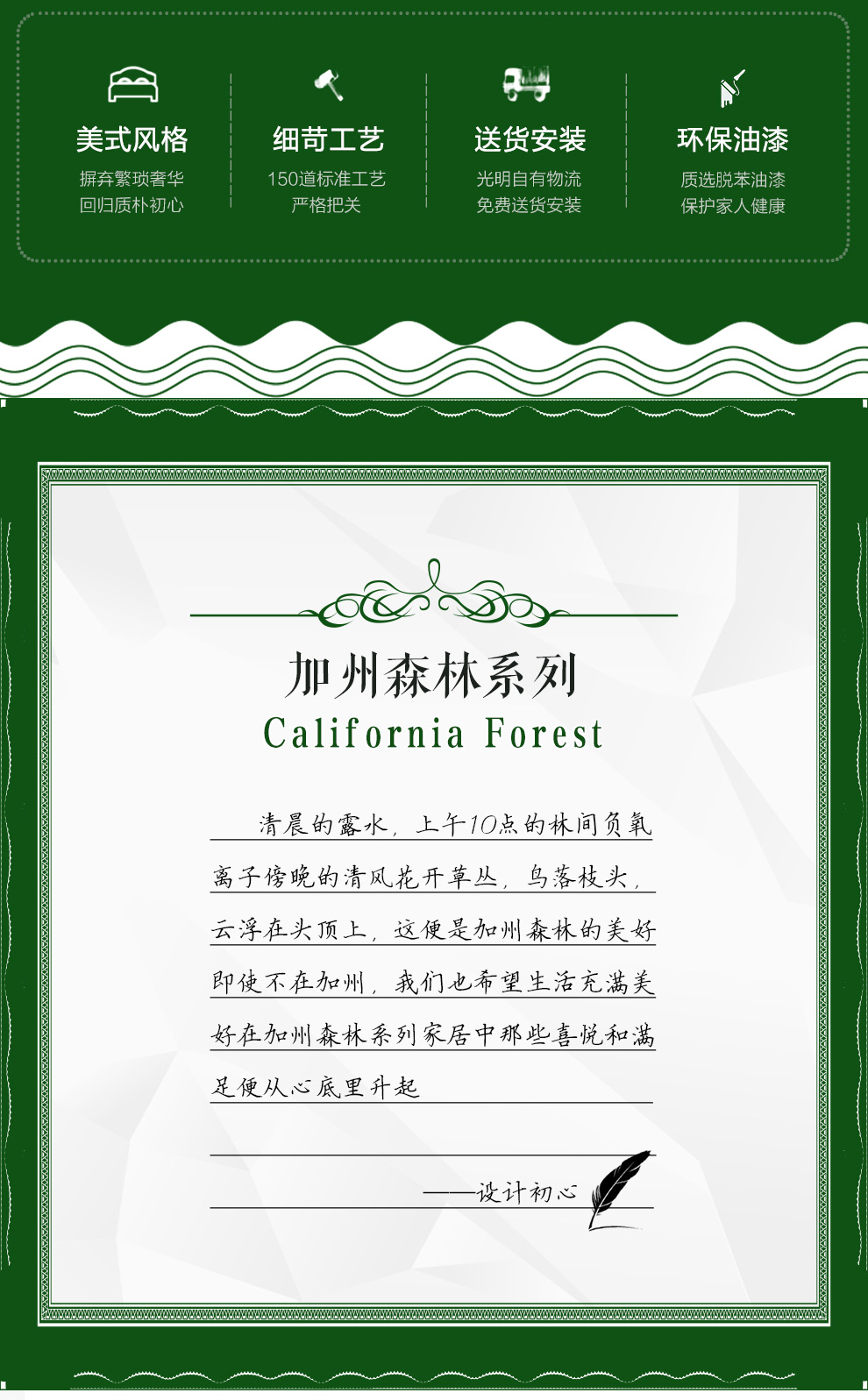 美式风格
摒弃繁琐奢华
回归质朴初心

细苛工艺
150道标准工艺
严格把关

送货安装
光明自有物流
免费送货安装

环保油漆
质选脱苯油漆
保护家人健康

加州森林系列
California Forest

清晨的露水，上午10点的林间负氧离子傍晚的清风花开草丛，鸟落枝头，云浮在头顶上，这便是加州森林的美好即使不在加州，我们也希望生活充满美好在加州森林系列家居中那些喜悦和满足便从心底里升起

——设计初心